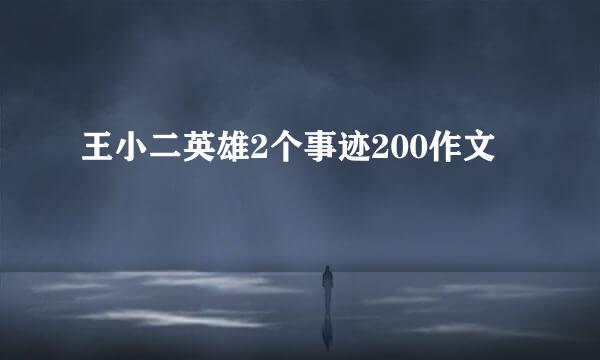 王小二英雄2个事迹200作文